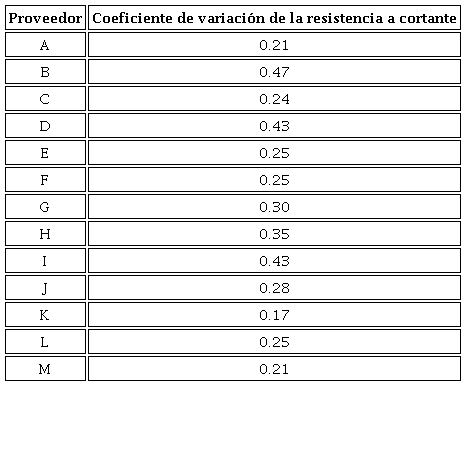 | Proveedor | Coeficiente de variación de la resistencia a cortante |
|---|---|
| A | 0.21 |
| B | 0.47 |
| C | 0.24 |
| D | 0.43 |
| E | 0.25 |
| F | 0.25 |
| G | 0.30 |
| H | 0.35 |
| I | 0.43 |
| J | 0.28 |
| K | 0.17 |
| L | 0.25 |
| M | 0.21 |